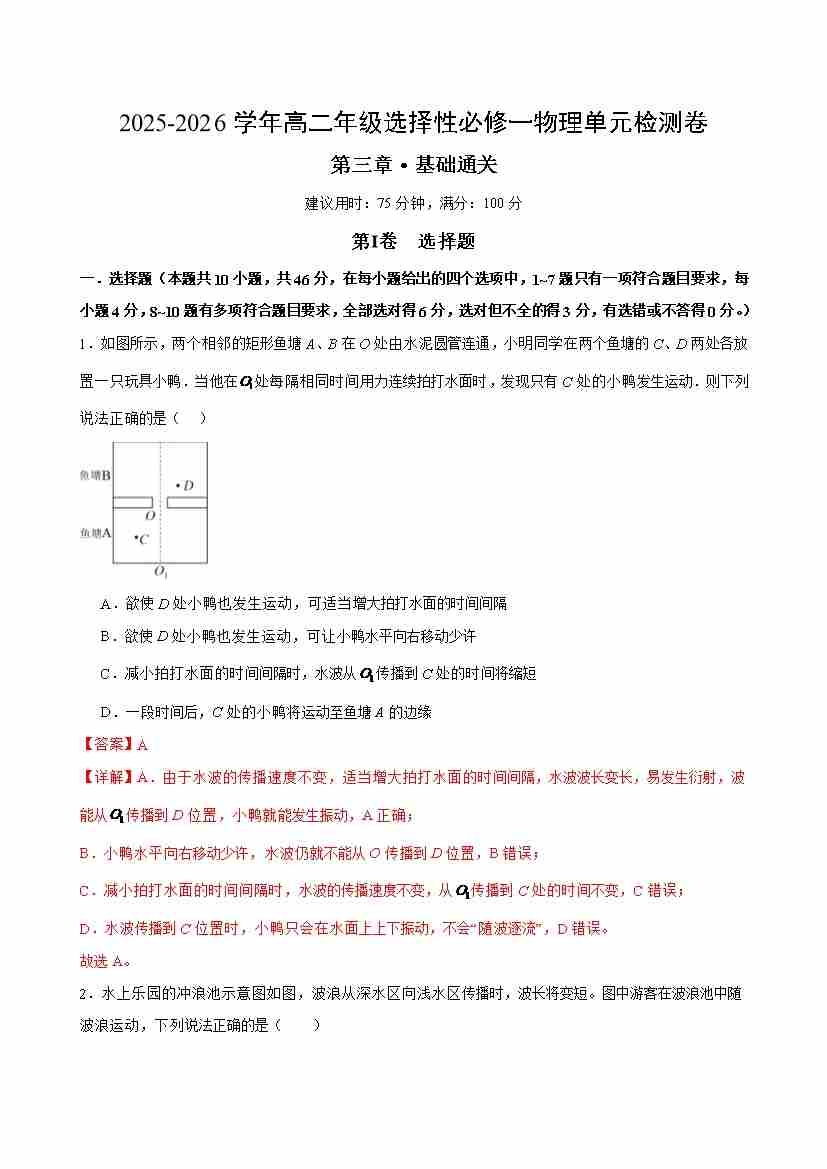 2025-2026 学年高二年级选择性必修一物理单元检测卷

第三章 • 基础通关

建议用时：75 分钟，满分：100 分

第Ⅰ卷　选择题

一．选择题（本题共 10 小题，共 46 分，在每小题给出的四个选项中，1~7 题只有一项符合题目要求，每小题 4 分，8~10 题有多项符合题目要求，全部选对得 6 分，选对但不全的得 3 分，有选错或不答得 0 分。）

1．如图所示，两个相邻的矩形鱼塘 $A$、$B$ 在 $O$ 处由水泥圆管连通，小明同学在两个鱼塘的 $C$、$D$ 两处各放置一只玩具小鸭．当他在 $O_1$ 处每隔相同时间用力连续拍打水面时，发现只有 $C$ 处的小鸭发生运动．则下列说法正确的是（　）

鱼塘B
$D$
$O$
鱼塘A
$C$
$O_1$

A．欲使 $D$ 处小鸭也发生运动，可适当增大拍打水面的时间间隔

B．欲使 $D$ 处小鸭也发生运动，可让小鸭水平向右移动少许

C．减小拍打水面的时间间隔时，水波从 $O_1$ 传播到 $C$ 处的时间将缩短

D．一段时间后，$C$ 处的小鸭将运动至鱼塘 $A$ 的边缘

【答案】A

【详解】A．由于水波的传播速度不变，适当增大拍打水面的时间间隔，水波波长变长，易发生衍射，波能从 $O_1$ 传播到 $D$ 位置，小鸭就能发生振动，A 正确；

B．小鸭水平向右移动少许，水波仍就不能从 $O$ 传播到 $D$ 位置，B 错误；

C．减小拍打水面的时间间隔时，水波的传播速度不变，从 $O_1$ 传播到 $C$ 处的时间不变，C 错误；

D．水波传播到 $C$ 位置时，小鸭只会在水面上上下振动，不会“随波逐流”，D 错误。

故选 A。

2．水上乐园的冲浪池示意图如图，波浪从深水区向浅水区传播时，波长将变短。图中游客在波浪池中随波浪运动，下列说法正确的是（　　）